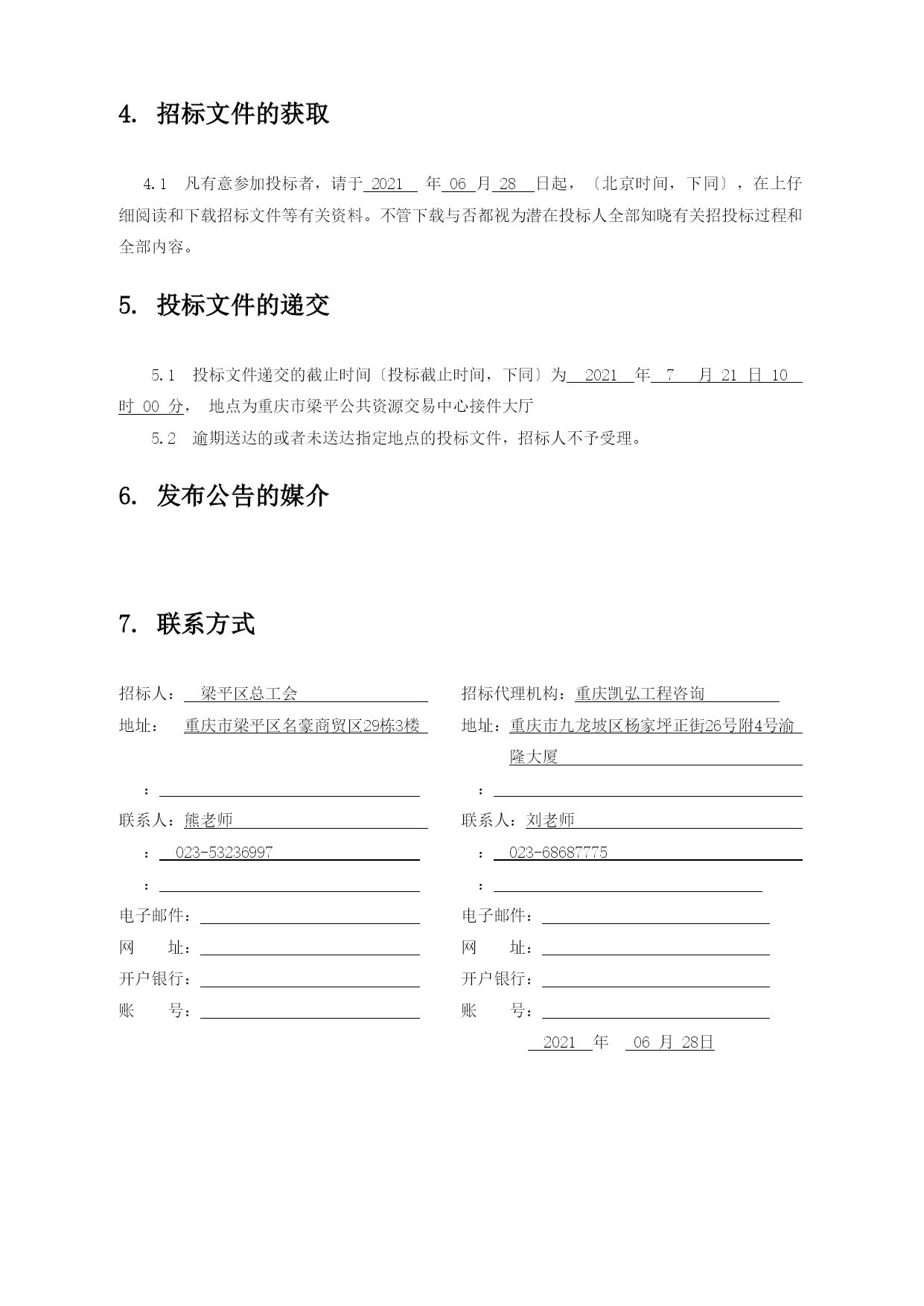 4. 招标文件的获取

4.1 凡有意参加投标者，请于 2021 年 06 月 28 日起，〔北京时间，下同〕，在上仔细阅读和下载招标文件等有关资料。不管下载与否都视为潜在投标人全部知晓有关招投标过程和全部内容。

5. 投标文件的递交

5.1 投标文件递交的截止时间〔投标截止时间，下同〕为 2021 年 7 月 21 日 10 时 00 分， 地点为重庆市梁平公共资源交易中心接件大厅

5.2 逾期送达的或者未送达指定地点的投标文件，招标人不予受理。

6. 发布公告的媒介

7. 联系方式

招标人： 梁平区总工会
地址： 重庆市梁平区名豪商贸区29栋3楼
：
联系人：熊老师
： 023-53236997
：
电子邮件：
网 址：
开户银行：
账 号：

招标代理机构：重庆凯弘工程咨询
地址：重庆市九龙坡区杨家坪正街26号附4号渝隆大厦
：
联系人：刘老师
： 023-68687775
：
电子邮件：
网 址：
开户银行：
账 号：

2021 年 06 月 28日